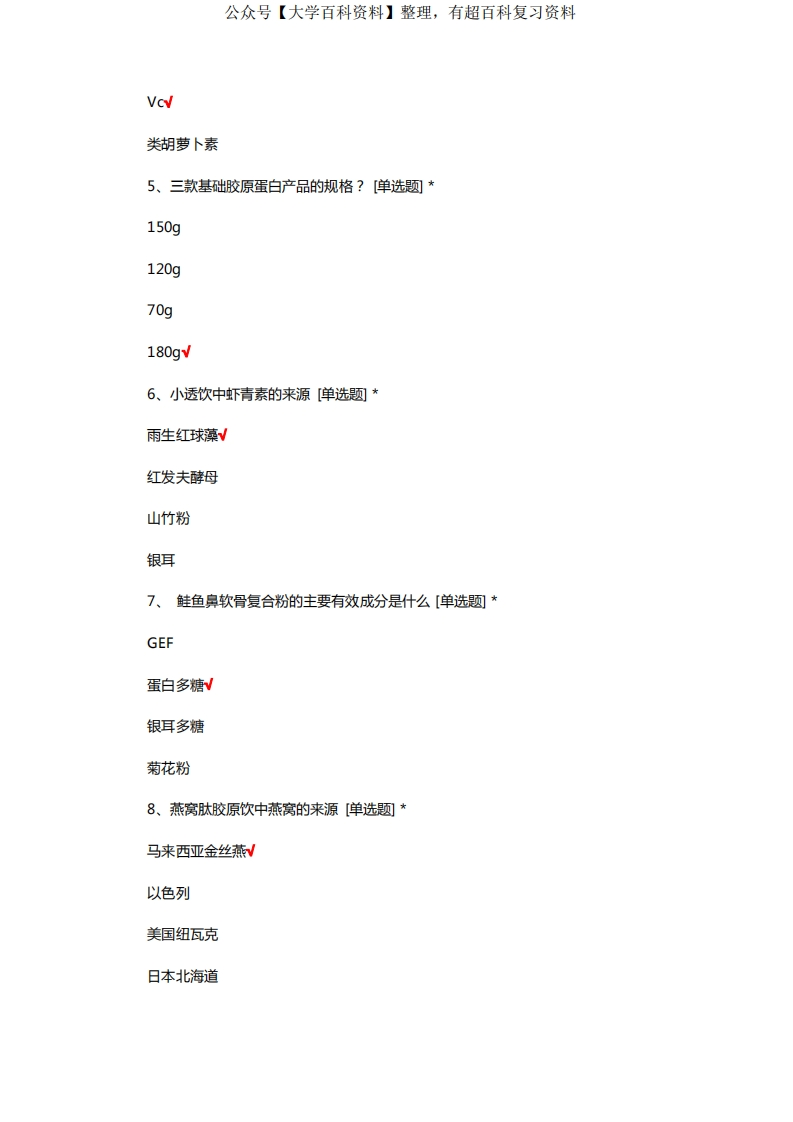 公众号【大学百科资料】整理，有超百科复习资料

Vc√

类胡萝卜素

5、三款基础胶原蛋白产品的规格？ [单选题] *

150g

120g

70g

180g√

6、小透饮中虾青素的来源 [单选题] *

雨生红球藻√

红发夫酵母

山竹粉

银耳

7、 鲑鱼鼻软骨复合粉的主要有效成分是什么 [单选题] *

GEF

蛋白多糖√

银耳多糖

菊花粉

8、燕窝肽胶原饮中燕窝的来源 [单选题] *

马来西亚金丝燕√

以色列

美国纽瓦克

日本北海道